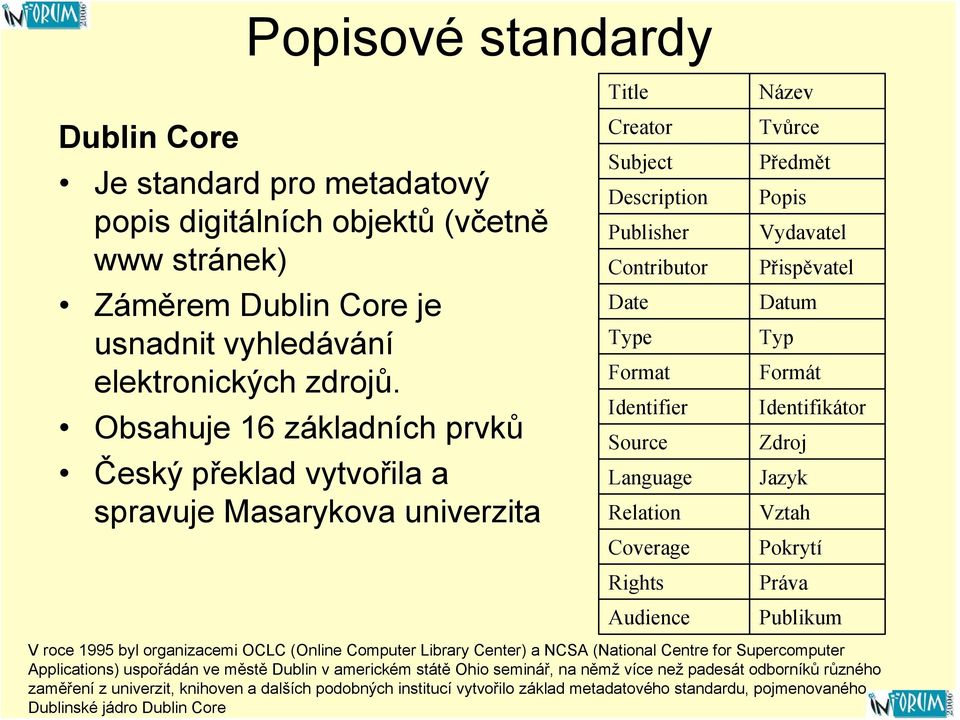 INFORUM 2006

Popisové standardy

Dublin Core
• Je standard pro metadatový popis digitálních objektů (včetně www stránek)
• Záměrem Dublin Core je usnadnit vyhledávání elektronických zdrojů.
• Obsahuje 16 základních prvků
• Český překlad vytvořila a spravuje Masarykova univerzita

| Title | Název |
|---|---|
| Creator | Tvůrce |
| Subject | Předmět |
| Description | Popis |
| Publisher | Vydavatel |
| Contributor | Přispěvatel |
| Date | Datum |
| Type | Typ |
| Format | Formát |
| Identifier | Identifikátor |
| Source | Zdroj |
| Language | Jazyk |
| Relation | Vztah |
| Coverage | Pokrytí |
| Rights | Práva |
| Audience | Publikum |

V roce 1995 byl organizacemi OCLC (Online Computer Library Center) a NCSA (National Centre for Supercomputer Applications) uspořádán ve městě Dublin v americkém státě Ohio seminář, na němž více než padesát odborníků různého zaměření z univerzit, knihoven a dalších podobných institucí vytvořilo základ metadatového standardu, pojmenovaného Dublinské jádro Dublin Core

INFORUM 2006